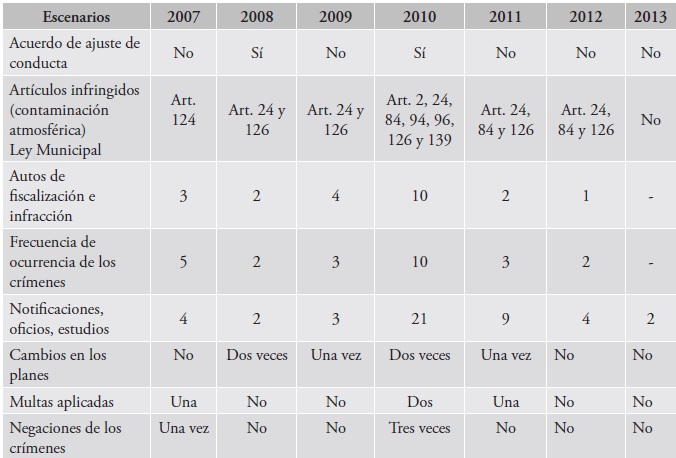 | Escenarios | 2007 | 2008 | 2009 | 2010 | 2011 | 2012 | 2013 |
|---|---|---|---|---|---|---|---|
| Acuerdo de ajuste de conducta | No | Sí | No | Sí | No | No | No |
| Artículos infringidos (contaminación atmosférica) Ley Municipal | Art. 124 | Art. 24 y 126 | Art. 24 y 126 | Art. 2, 24, 84, 94, 96, 126 y 139 | Art. 24, 84 y 126 | Art. 24, 84 y 126 | No |
| Autos de fiscalización e infracción | 3 | 2 | 4 | 10 | 2 | 1 | - |
| Frecuencia de ocurrencia de los crímenes | 5 | 2 | 3 | 10 | 3 | 2 | - |
| Notificaciones, oficios, estudios | 4 | 2 | 3 | 21 | 9 | 4 | 2 |
| Cambios en los planes | No | Dos veces | Una vez | Dos veces | Una vez | No | No |
| Multas aplicadas | Una | No | No | Dos | Una | No | No |
| Negaciones de los crímenes | Una vez | No | No | Tres veces | No | No | No |